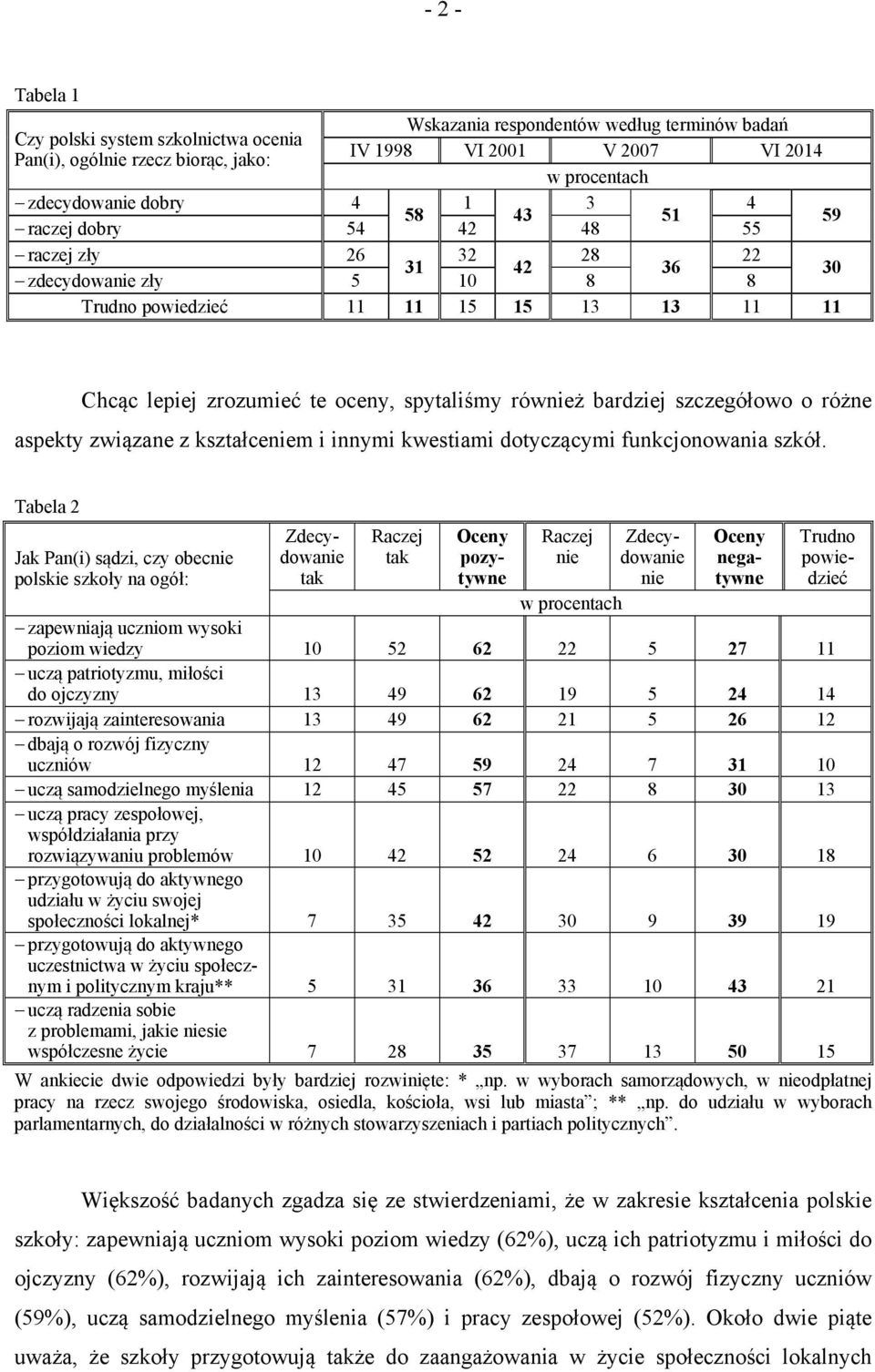 - 2 -

Tabela 1

| Czy polski system szkolnictwa ocenia Pan(i), ogólnie rzecz biorąc, jako: | Wskazania respondentów według terminów badań | | | | | | | |
|---|---|---|---|---|---|---|---|---|
| | IV 1998 | | VI 2001 | | V 2007 | | VI 2014 | |
| | w procentach | | | | | | | |
| – zdecydowanie dobry | 4 | 58 | 1 | 43 | 3 | 51 | 4 | 59 |
| – raczej dobry | 54 | | 42 | | 48 | | 55 | |
| – raczej zły | 26 | 31 | 32 | 42 | 28 | 36 | 22 | 30 |
| – zdecydowanie zły | 5 | | 10 | | 8 | | 8 | |
| Trudno powiedzieć | 11 | 11 | 15 | 15 | 13 | 13 | 11 | 11 |

Chcąc lepiej zrozumieć te oceny, spytaliśmy również bardziej szczegółowo o różne aspekty związane z kształceniem i innymi kwestiami dotyczącymi funkcjonowania szkół.

Tabela 2

| Jak Pan(i) sądzi, czy obecnie polskie szkoły na ogół: | Zdecydowanie tak | Raczej tak | Oceny pozytywne | Raczej nie | Zdecydowanie nie | Oceny negatywne | Trudno powiedzieć |
|---|---|---|---|---|---|---|---|
| | w procentach | | | | | | |
| – zapewniają uczniom wysoki poziom wiedzy | 10 | 52 | 62 | 22 | 5 | 27 | 11 |
| – uczą patriotyzmu, miłości do ojczyzny | 13 | 49 | 62 | 19 | 5 | 24 | 14 |
| – rozwijają zainteresowania | 13 | 49 | 62 | 21 | 5 | 26 | 12 |
| – dbają o rozwój fizyczny uczniów | 12 | 47 | 59 | 24 | 7 | 31 | 10 |
| – uczą samodzielnego myślenia | 12 | 45 | 57 | 22 | 8 | 30 | 13 |
| – uczą pracy zespołowej, współdziałania przy rozwiązywaniu problemów | 10 | 42 | 52 | 24 | 6 | 30 | 18 |
| – przygotowują do aktywnego udziału w życiu swojej społeczności lokalnej* | 7 | 35 | 42 | 30 | 9 | 39 | 19 |
| – przygotowują do aktywnego uczestnictwa w życiu społecznym i politycznym kraju** | 5 | 31 | 36 | 33 | 10 | 43 | 21 |
| – uczą radzenia sobie z problemami, jakie niesie współczesne życie | 7 | 28 | 35 | 37 | 13 | 50 | 15 |

W ankiecie dwie odpowiedzi były bardziej rozwinięte: * „np. w wyborach samorządowych, w nieodpłatnej pracy na rzecz swojego środowiska, osiedla, kościoła, wsi lub miasta”; ** „np. do udziału w wyborach parlamentarnych, do działalności w różnych stowarzyszeniach i partiach politycznych”.

Większość badanych zgadza się ze stwierdzeniami, że w zakresie kształcenia polskie szkoły: zapewniają uczniom wysoki poziom wiedzy (62%), uczą ich patriotyzmu i miłości do ojczyzny (62%), rozwijają ich zainteresowania (62%), dbają o rozwój fizyczny uczniów (59%), uczą samodzielnego myślenia (57%) i pracy zespołowej (52%). Około dwie piąte uważa, że szkoły przygotowują także do zaangażowania w życie społeczności lokalnych